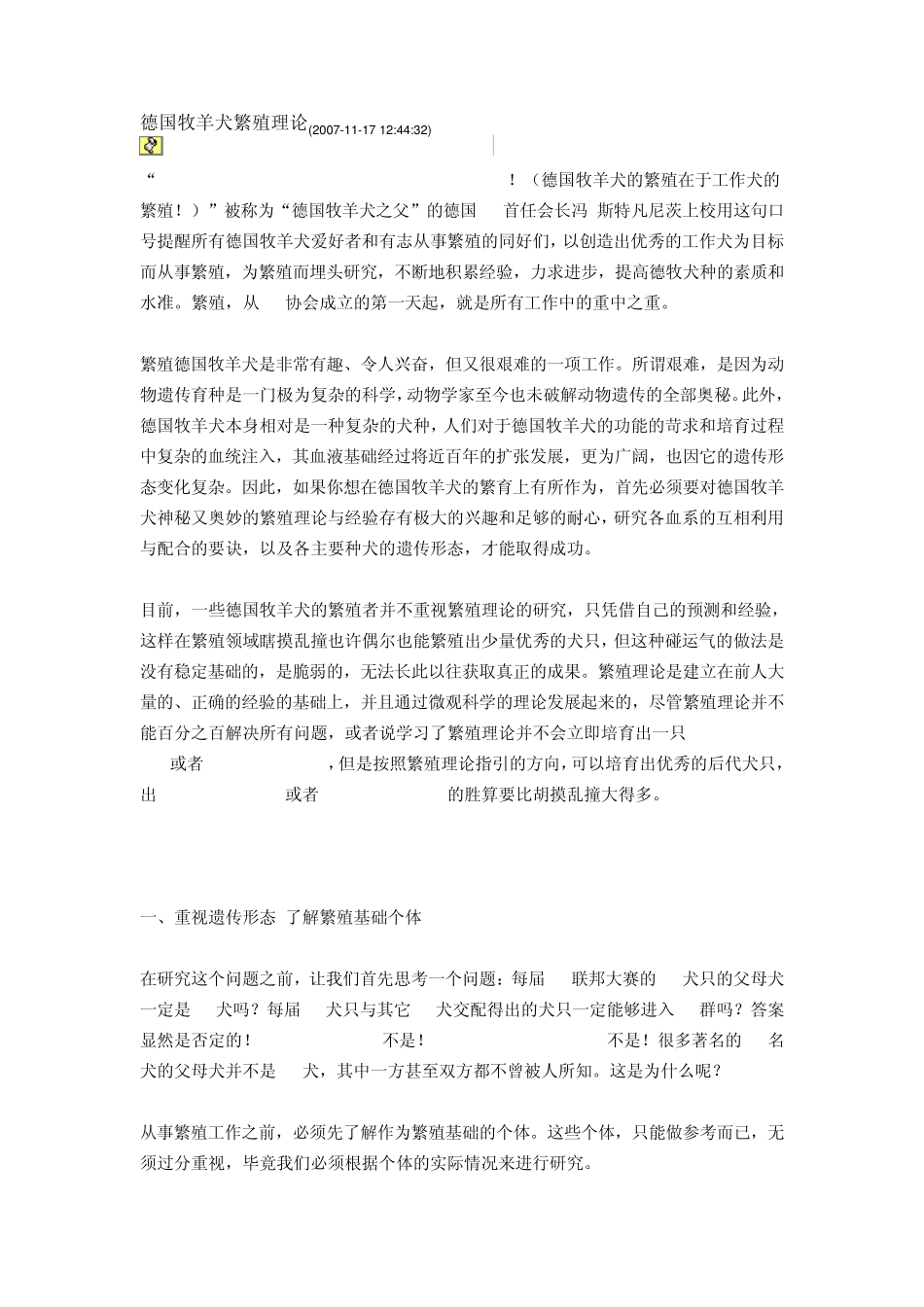 德国牧羊犬繁殖理论(2007-11-17 12:44:32)

“ ！（德国牧羊犬的繁殖在于工作犬的繁殖！）”被称为“德国牧羊犬之父”的德国 首任会长冯 斯特凡尼茨上校用这句口号提醒所有德国牧羊犬爱好者和有志从事繁殖的同好们，以创造出优秀的工作犬为目标而从事繁殖，为繁殖而埋头研究，不断地积累经验，力求进步，提高德牧犬种的素质和水准。繁殖，从 协会成立的第一天起，就是所有工作中的重中之重。

繁殖德国牧羊犬是非常有趣、令人兴奋，但又很艰难的一项工作。所谓艰难，是因为动物遗传育种是一门极为复杂的科学，动物学家至今也未破解动物遗传的全部奥秘。此外，德国牧羊犬本身相对是一种复杂的犬种，人们对于德国牧羊犬的功能的苛求和培育过程中复杂的血统注入，其血液基础经过将近百年的扩张发展，更为广阔，也因它的遗传形态变化复杂。因此，如果你想在德国牧羊犬的繁育上有所作为，首先必须要对德国牧羊犬神秘又奥妙的繁殖理论与经验存有极大的兴趣和足够的耐心，研究各血系的互相利用与配合的要诀，以及各主要种犬的遗传形态，才能取得成功。

目前，一些德国牧羊犬的繁殖者并不重视繁殖理论的研究，只凭借自己的预测和经验，这样在繁殖领域瞎摸乱撞也许偶尔也能繁殖出少量优秀的犬只，但这种碰运气的做法是没有稳定基础的，是脆弱的，无法长此以往获取真正的成果。繁殖理论是建立在前人大量的、正确的经验的基础上，并且通过微观科学的理论发展起来的，尽管繁殖理论并不能百分之百解决所有问题，或者说学习了繁殖理论并不会立即培育出一只 或者 ，但是按照繁殖理论指引的方向，可以培育出优秀的后代犬只，出 或者 的胜算要比胡摸乱撞大得多。

一、重视遗传形态 了解繁殖基础个体

在研究这个问题之前，让我们首先思考一个问题：每届 联邦大赛的 犬只的父母犬一定是 犬吗？每届 犬只与其它 犬交配得出的犬只一定能够进入 群吗？答案显然是否定的！ 不是！ 不是！很多著名的 名犬的父母犬并不是 犬，其中一方甚至双方都不曾被人所知。这是为什么呢？

从事繁殖工作之前，必须先了解作为繁殖基础的个体。这些个体，只能做参考而已，无须过分重视，毕竟我们必须根据个体的实际情况来进行研究。